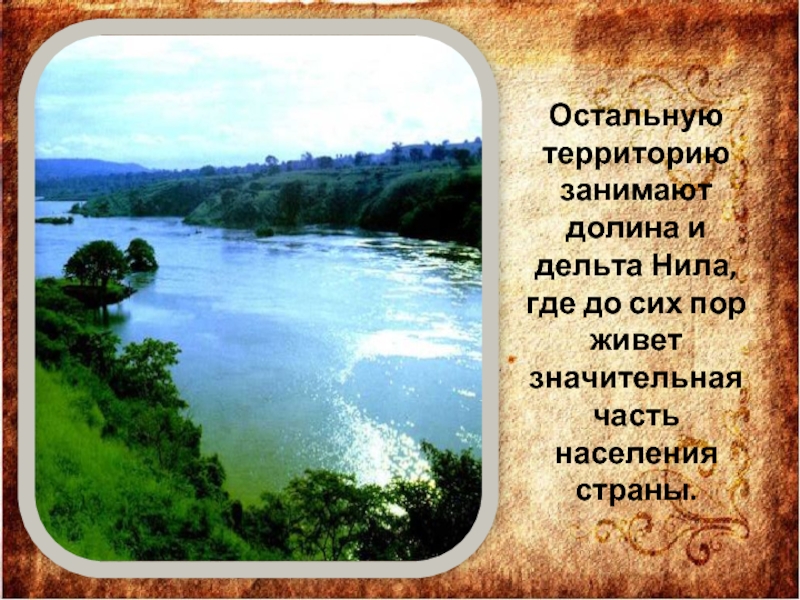 Остальную территорию занимают долина и дельта Нила, где до сих пор живет значительная часть населения страны.